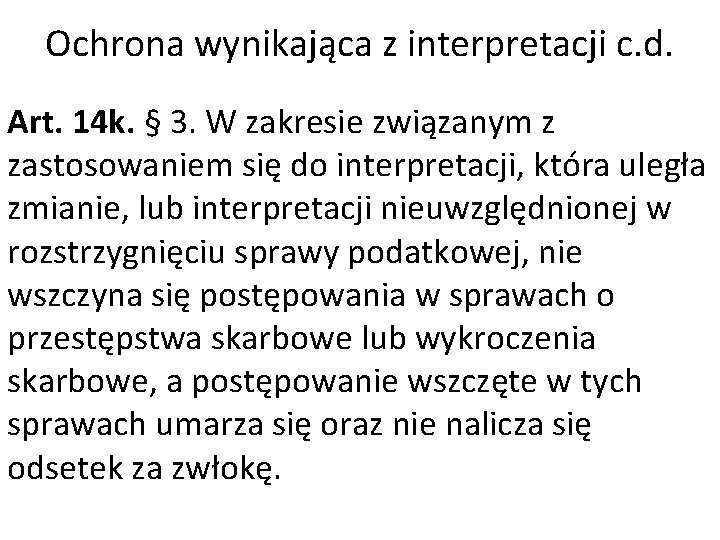 Ochrona wynikająca z interpretacji c.d.

Art. 14k. § 3. W zakresie związanym z zastosowaniem się do interpretacji, która uległa zmianie, lub interpretacji nieuwzględnionej w rozstrzygnięciu sprawy podatkowej, nie wszczyna się postępowania w sprawach o przestępstwa skarbowe lub wykroczenia skarbowe, a postępowanie wszczęte w tych sprawach umarza się oraz nie nalicza się odsetek za zwłokę.